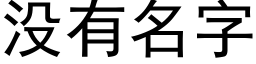 没有名字